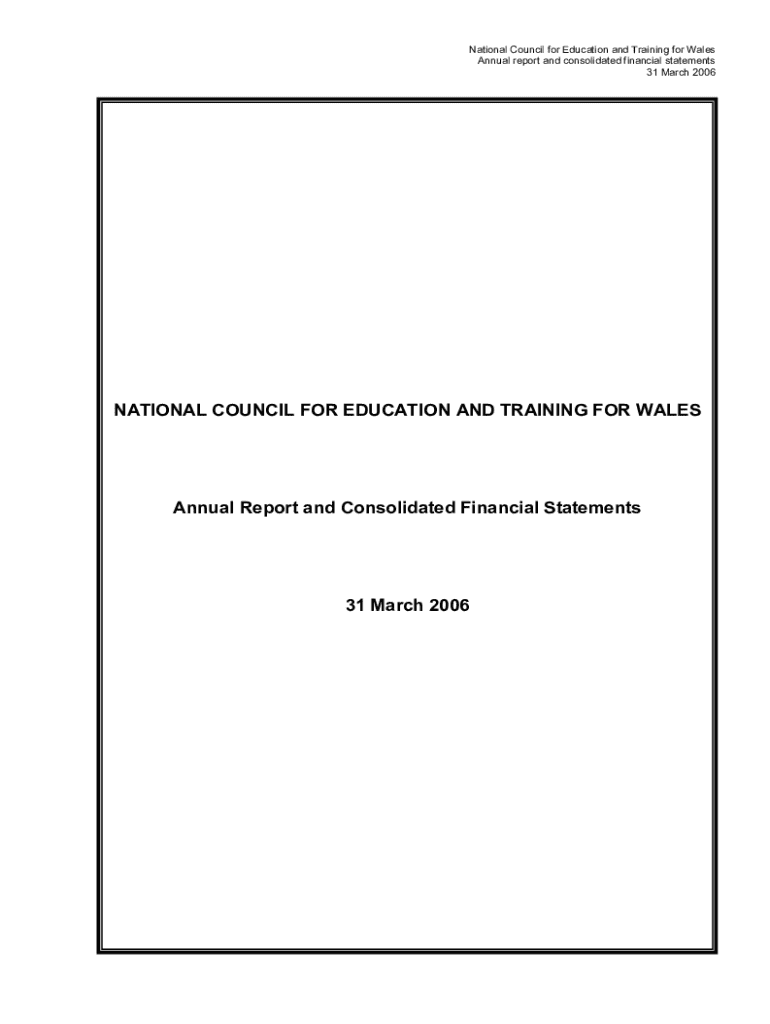 National Council for Education and Training for Wales
Annual report and consolidated financial statements
31 March 2006

NATIONAL COUNCIL FOR EDUCATION AND TRAINING FOR WALES

Annual Report and Consolidated Financial Statements

31 March 2006